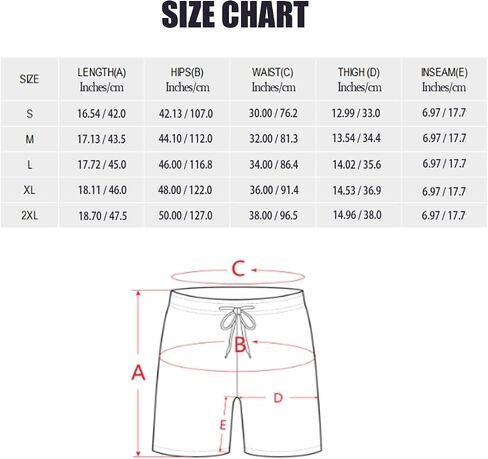 SIZE CHART

| SIZE | LENGTH(A) Inches/cm | HIPS(B) Inches/cm | WAIST(C) Inches/cm | THIGH (D) Inches/cm | INSEAM(E) Inches/cm |
|---|---|---|---|---|---|
| S | 16.54 / 42.0 | 42.13 / 107.0 | 30.00 / 76.2 | 12.99 / 33.0 | 6.97 / 17.7 |
| M | 17.13 / 43.5 | 44.10 / 112.0 | 32.00 / 81.3 | 13.54 / 34.4 | 6.97 / 17.7 |
| L | 17.72 / 45.0 | 46.00 / 116.8 | 34.00 / 86.4 | 14.02 / 35.6 | 6.97 / 17.7 |
| XL | 18.11 / 46.0 | 48.00 / 122.0 | 36.00 / 91.4 | 14.53 / 36.9 | 6.97 / 17.7 |
| 2XL | 18.70 / 47.5 | 50.00 / 127.0 | 38.00 / 96.5 | 14.96 / 38.0 | 6.97 / 17.7 |

C
B
A
D
E